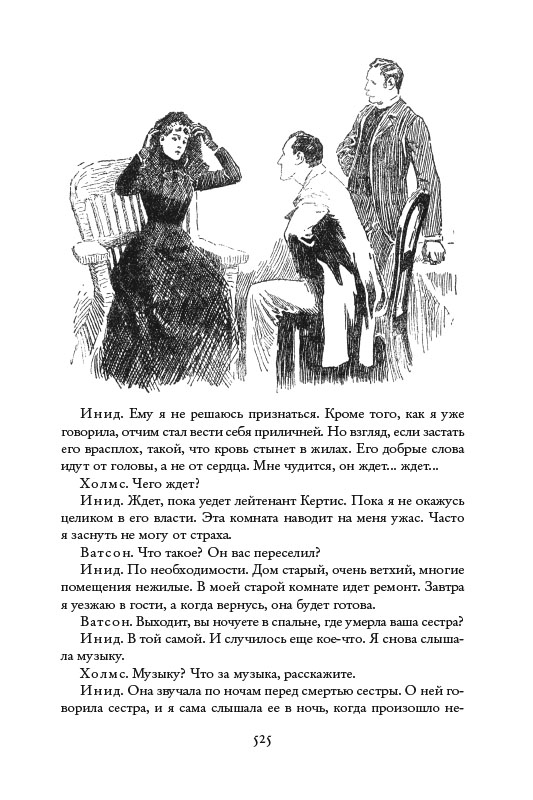 Инид. Ему я не решаюсь признаться. Кроме того, как я уже говорила, отчим стал вести себя приличней. Но взгляд, если застать его врасплох, такой, что кровь стынет в жилах. Его добрые слова идут от головы, а не от сердца. Мне чудится, он ждет... ждет...

Холмс. Чего ждет?

Инид. Ждет, пока уедет лейтенант Кертис. Пока я не окажусь целиком в его власти. Эта комната наводит на меня ужас. Часто я заснуть не могу от страха.

Ватсон. Что такое? Он вас переселил?

Инид. По необходимости. Дом старый, очень ветхий, многие помещения нежилые. В моей старой комнате идет ремонт. Завтра я уезжаю в гости, а когда вернусь, она будет готова.

Ватсон. Выходит, вы ночуете в спальне, где умерла ваша сестра?

Инид. В той самой. И случилось еще кое-что. Я снова слышала музыку.

Холмс. Музыку? Что за музыка, расскажите.

Инид. Она звучала по ночам перед смертью сестры. О ней говорила сестра, и я сама слышала ее в ночь, когда произошло не-

525